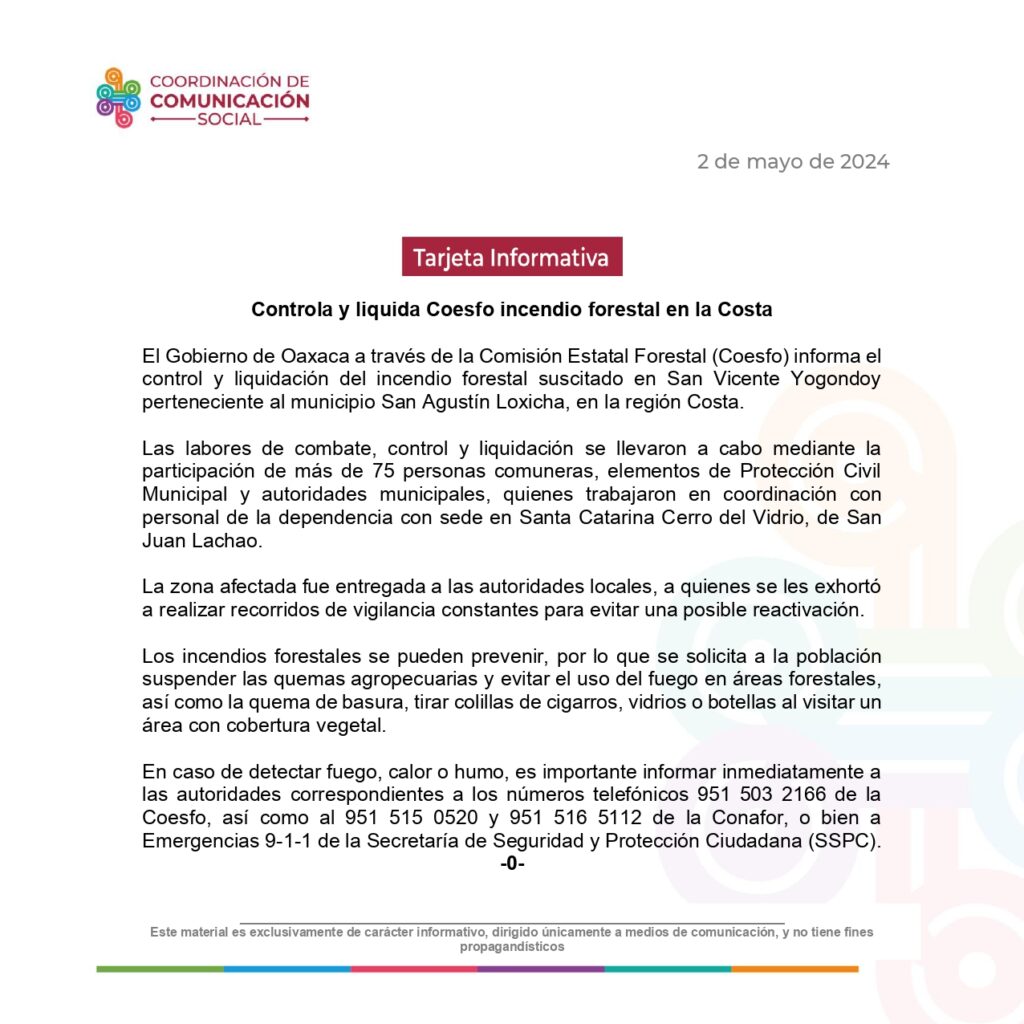 COORDINACIÓN DE
COMUNICACIÓN
SOCIAL

2 de mayo de 2024

Tarjeta Informativa

Controla y liquida Coesfo incendio forestal en la Costa

El Gobierno de Oaxaca a través de la Comisión Estatal Forestal (Coesfo) informa el control y liquidación del incendio forestal suscitado en San Vicente Yogondoy perteneciente al municipio San Agustín Loxicha, en la región Costa.

Las labores de combate, control y liquidación se llevaron a cabo mediante la participación de más de 75 personas comuneras, elementos de Protección Civil Municipal y autoridades municipales, quienes trabajaron en coordinación con personal de la dependencia con sede en Santa Catarina Cerro del Vidrio, de San Juan Lachao.

La zona afectada fue entregada a las autoridades locales, a quienes se les exhortó a realizar recorridos de vigilancia constantes para evitar una posible reactivación.

Los incendios forestales se pueden prevenir, por lo que se solicita a la población suspender las quemas agropecuarias y evitar el uso del fuego en áreas forestales, así como la quema de basura, tirar colillas de cigarros, vidrios o botellas al visitar un área con cobertura vegetal.

En caso de detectar fuego, calor o humo, es importante informar inmediatamente a las autoridades correspondientes a los números telefónicos 951 503 2166 de la Coesfo, así como al 951 515 0520 y 951 516 5112 de la Conafor, o bien a Emergencias 9-1-1 de la Secretaría de Seguridad y Protección Ciudadana (SSPC).
-0-

Este material es exclusivamente de carácter informativo, dirigido únicamente a medios de comunicación, y no tiene fines propagandísticos